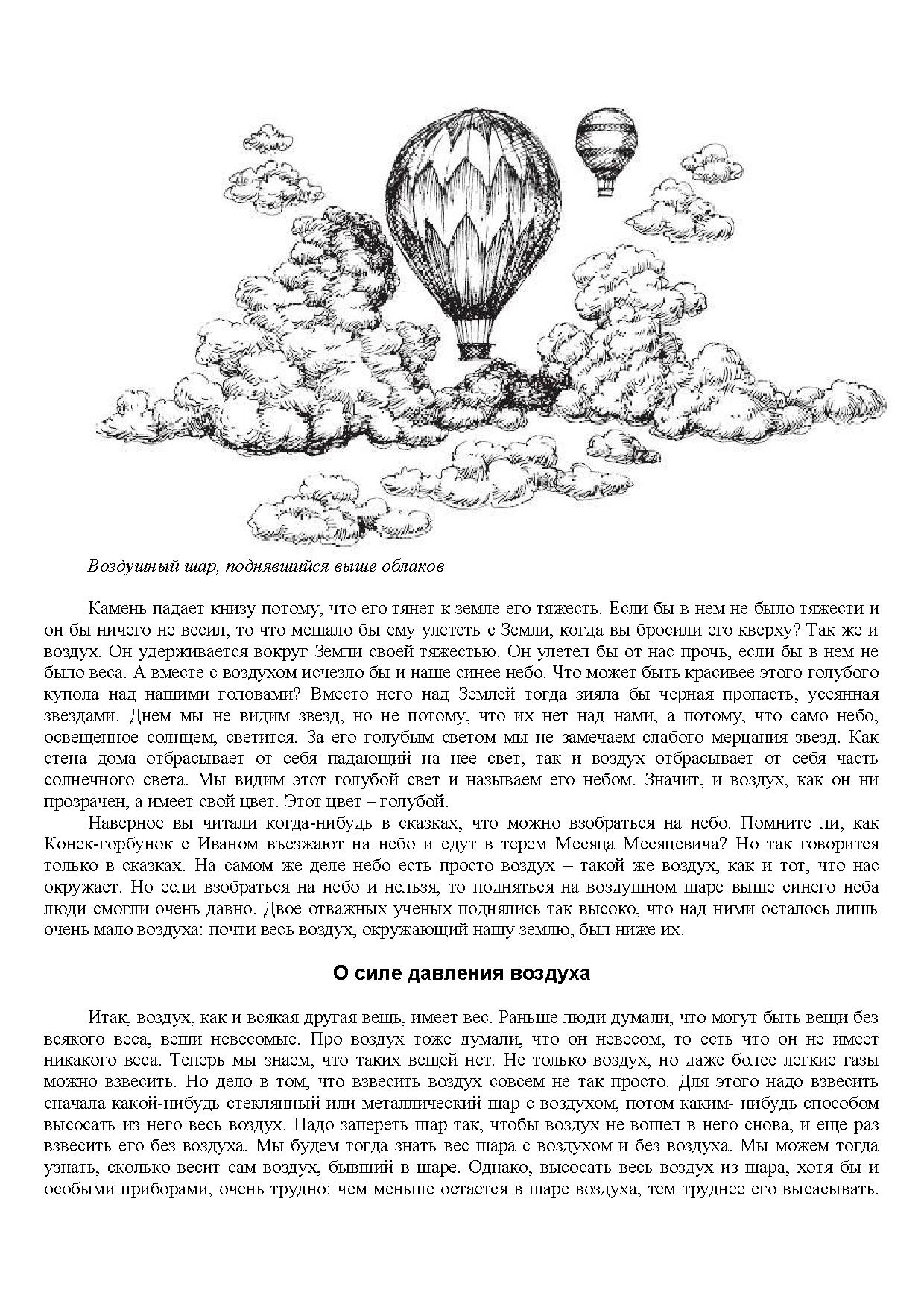 Воздушный шар, поднявшийся выше облаков

Камень падает книзу потому, что его тянет к земле его тяжесть. Если бы в нем не было тяжести и он бы ничего не весил, то что мешало бы ему улететь с Земли, когда вы бросили его кверху? Так же и воздух. Он удерживается вокруг Земли своей тяжестью. Он улетел бы от нас прочь, если бы в нем не было веса. А вместе с воздухом исчезло бы и наше синее небо. Что может быть красивее этого голубого купола над нашими головами? Вместо него над Землей тогда зияла бы черная пропасть, усеянная звездами. Днем мы не видим звезд, но не потому, что их нет над нами, а потому, что само небо, освещенное солнцем, светится. За его голубым светом мы не замечаем слабого мерцания звезд. Как стена дома отбрасывает от себя падающий на нее свет, так и воздух отбрасывает от себя часть солнечного света. Мы видим этот голубой свет и называем его небом. Значит, и воздух, как он ни прозрачен, а имеет свой цвет. Этот цвет – голубой.

Наверное вы читали когда-нибудь в сказках, что можно взобраться на небо. Помните ли, как Конек-горбунок с Иваном въезжают на небо и едут в терем Месяца Месяцевича? Но так говорится только в сказках. На самом же деле небо есть просто воздух – такой же воздух, как и тот, что нас окружает. Но если взобраться на небо и нельзя, то подняться на воздушном шаре выше синего неба люди смогли очень давно. Двое отважных ученых поднялись так высоко, что над ними осталось лишь очень мало воздуха: почти весь воздух, окружающий нашу землю, был ниже их.

О силе давления воздуха

Итак, воздух, как и всякая другая вещь, имеет вес. Раньше люди думали, что могут быть вещи без всякого веса, вещи невесомые. Про воздух тоже думали, что он невесом, то есть что он не имеет никакого веса. Теперь мы знаем, что таких вещей нет. Не только воздух, но даже более легкие газы можно взвесить. Но дело в том, что взвесить воздух совсем не так просто. Для этого надо взвесить сначала какой-нибудь стеклянный или металлический шар с воздухом, потом каким- нибудь способом высосать из него весь воздух. Надо запереть шар так, чтобы воздух не вошел в него снова, и еще раз взвесить его без воздуха. Мы будем тогда знать вес шара с воздухом и без воздуха. Мы можем тогда узнать, сколько весит сам воздух, бывший в шаре. Однако, высосать весь воздух из шара, хотя бы и особыми приборами, очень трудно: чем меньше остается в шаре воздуха, тем труднее его высасывать.